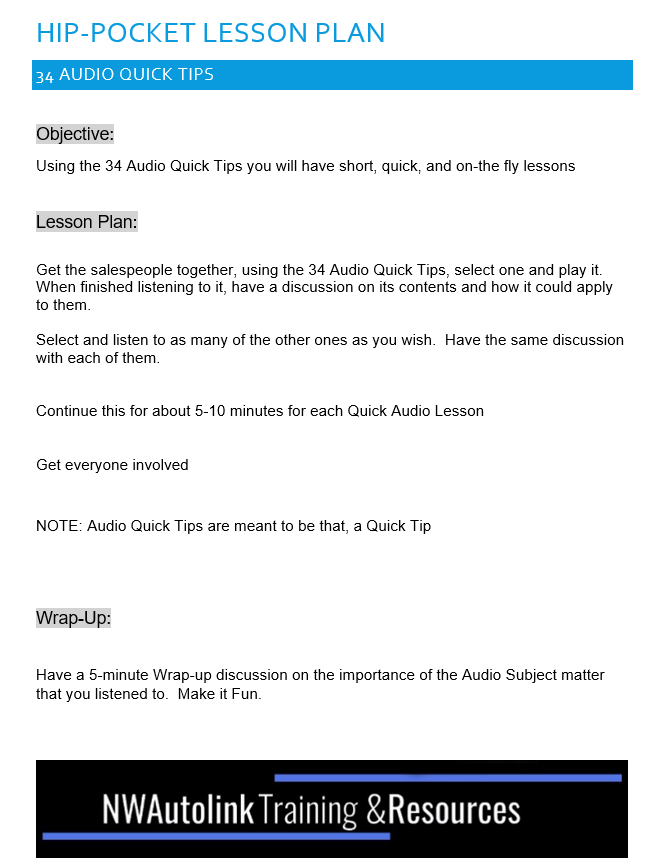 HIP-POCKET LESSON PLAN

34 AUDIO QUICK TIPS

Objective:

Using the 34 Audio Quick Tips you will have short, quick, and on-the fly lessons

Lesson Plan:

Get the salespeople together, using the 34 Audio Quick Tips, select one and play it. When finished listening to it, have a discussion on its contents and how it could apply to them.

Select and listen to as many of the other ones as you wish. Have the same discussion with each of them.

Continue this for about 5-10 minutes for each Quick Audio Lesson

Get everyone involved

NOTE: Audio Quick Tips are meant to be that, a Quick Tip

Wrap-Up:

Have a 5-minute Wrap-up discussion on the importance of the Audio Subject matter that you listened to. Make it Fun.

NWAutolink Training &Resources